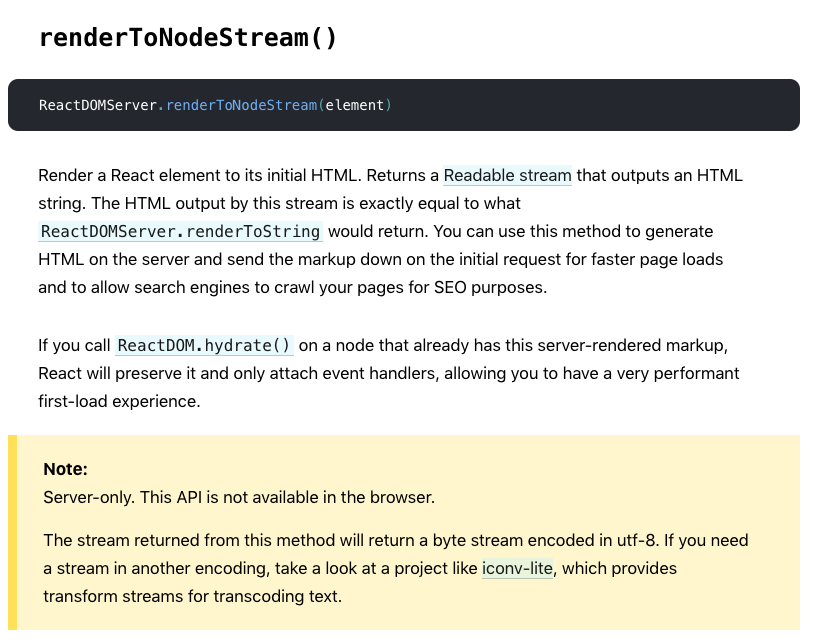 renderToNodeStream()

ReactDOMServer.renderToNodeStream(element)

Render a React element to its initial HTML. Returns a Readable stream that outputs an HTML string. The HTML output by this stream is exactly equal to what ReactDOMServer.renderToString would return. You can use this method to generate HTML on the server and send the markup down on the initial request for faster page loads and to allow search engines to crawl your pages for SEO purposes.

If you call ReactDOM.hydrate() on a node that already has this server-rendered markup, React will preserve it and only attach event handlers, allowing you to have a very performant first-load experience.

Note:
Server-only. This API is not available in the browser.

The stream returned from this method will return a byte stream encoded in utf-8. If you need a stream in another encoding, take a look at a project like iconv-lite, which provides transform streams for transcoding text.